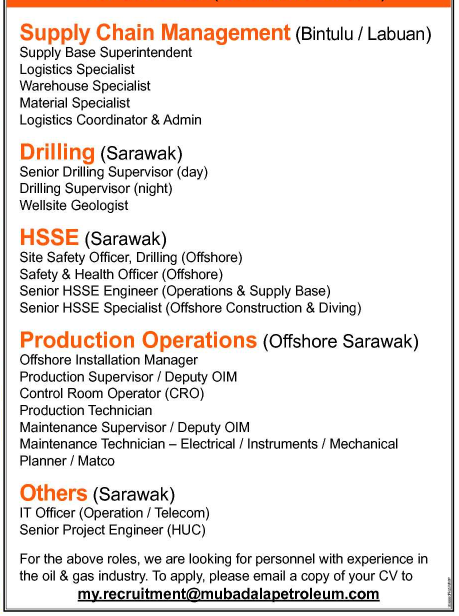 Supply Chain Management (Bintulu / Labuan)
Supply Base Superintendent
Logistics Specialist
Warehouse Specialist
Material Specialist
Logistics Coordinator & Admin

Drilling (Sarawak)
Senior Drilling Supervisor (day)
Drilling Supervisor (night)
Wellsite Geologist

HSSE (Sarawak)
Site Safety Officer, Drilling (Offshore)
Safety & Health Officer (Offshore)
Senior HSSE Engineer (Operations & Supply Base)
Senior HSSE Specialist (Offshore Construction & Diving)

Production Operations (Offshore Sarawak)
Offshore Installation Manager
Production Supervisor / Deputy OIM
Control Room Operator (CRO)
Production Technician
Maintenance Supervisor / Deputy OIM
Maintenance Technician – Electrical / Instruments / Mechanical
Planner / Matco

Others (Sarawak)
IT Officer (Operation / Telecom)
Senior Project Engineer (HUC)

For the above roles, we are looking for personnel with experience in the oil & gas industry. To apply, please email a copy of your CV to
my.recruitment@mubadalapetroleum.com